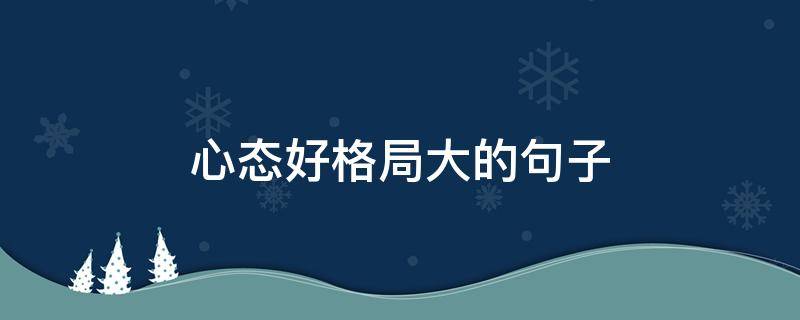 心态好格局大的句子